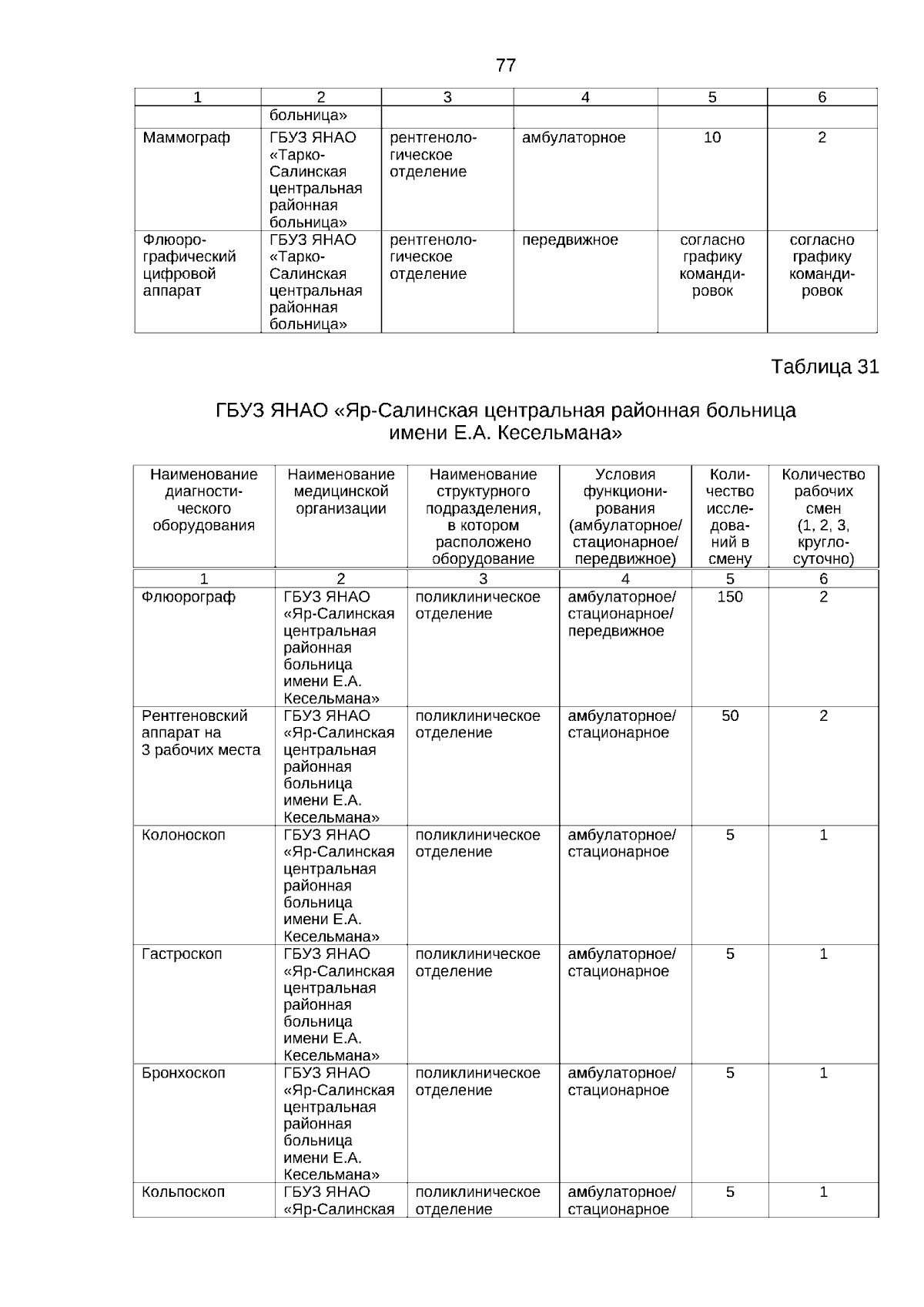 77

| 1 | 2 | 3 | 4 | 5 | 6 |
|---|---|---|---|---|---|
| | больница» | | | | |
| Маммограф | ГБУЗ ЯНАО «Тарко-Салинская центральная районная больница» | рентгенологическое отделение | амбулаторное | 10 | 2 |
| Флюорографический цифровой аппарат | ГБУЗ ЯНАО «Тарко-Салинская центральная районная больница» | рентгенологическое отделение | передвижное | согласно графику командировок | согласно графику командировок |

Таблица 31

ГБУЗ ЯНАО «Яр-Салинская центральная районная больница имени Е.А. Кесельмана»

| Наименование диагностического оборудования | Наименование медицинской организации | Наименование структурного подразделения, в котором расположено оборудование | Условия функционирования (амбулаторное/ стационарное/ передвижное) | Количество исследований в смену | Количество рабочих смен (1, 2, 3, круглосуточно) |
|---|---|---|---|---|---|
| 1 | 2 | 3 | 4 | 5 | 6 |
| Флюорограф | ГБУЗ ЯНАО «Яр-Салинская центральная районная больница имени Е.А. Кесельмана» | поликлиническое отделение | амбулаторное/ стационарное/ передвижное | 150 | 2 |
| Рентгеновский аппарат на 3 рабочих места | ГБУЗ ЯНАО «Яр-Салинская центральная районная больница имени Е.А. Кесельмана» | поликлиническое отделение | амбулаторное/ стационарное | 50 | 2 |
| Колоноскоп | ГБУЗ ЯНАО «Яр-Салинская центральная районная больница имени Е.А. Кесельмана» | поликлиническое отделение | амбулаторное/ стационарное | 5 | 1 |
| Гастроскоп | ГБУЗ ЯНАО «Яр-Салинская центральная районная больница имени Е.А. Кесельмана» | поликлиническое отделение | амбулаторное/ стационарное | 5 | 1 |
| Бронхоскоп | ГБУЗ ЯНАО «Яр-Салинская центральная районная больница имени Е.А. Кесельмана» | поликлиническое отделение | амбулаторное/ стационарное | 5 | 1 |
| Кольпоскоп | ГБУЗ ЯНАО «Яр-Салинская | поликлиническое отделение | амбулаторное/ стационарное | 5 | 1 |